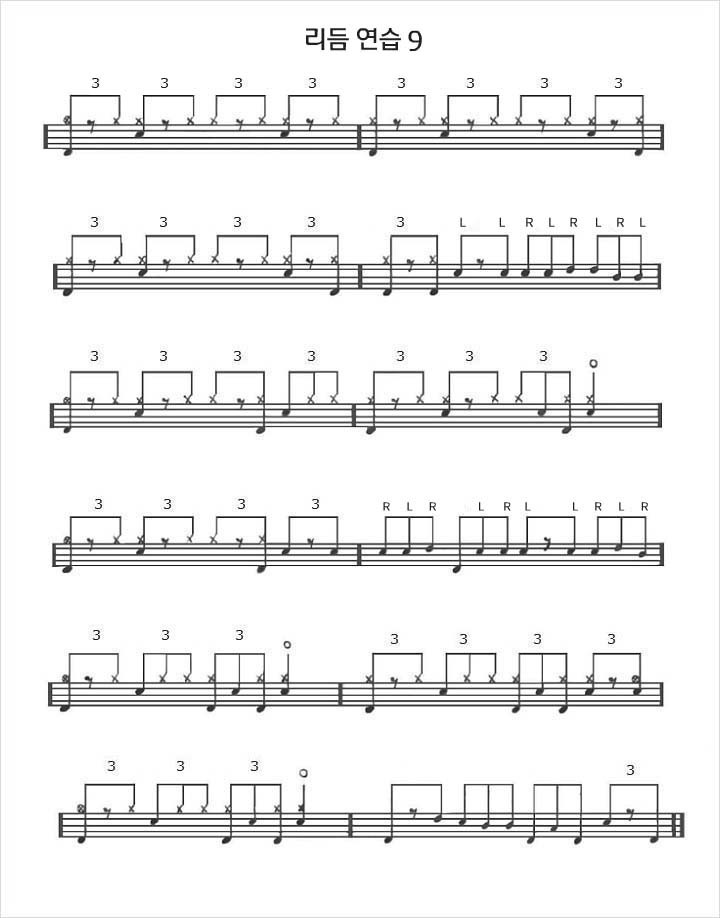 리듬 연습 9

3 3 3 3 3 3 3 3

3 3 3 3 3 L L R L R L R L

3 3 3 3 3 3 3

3 3 3 3 R L R L R L L R L R

3 3 3 3 3 3 3

3 3 3 3